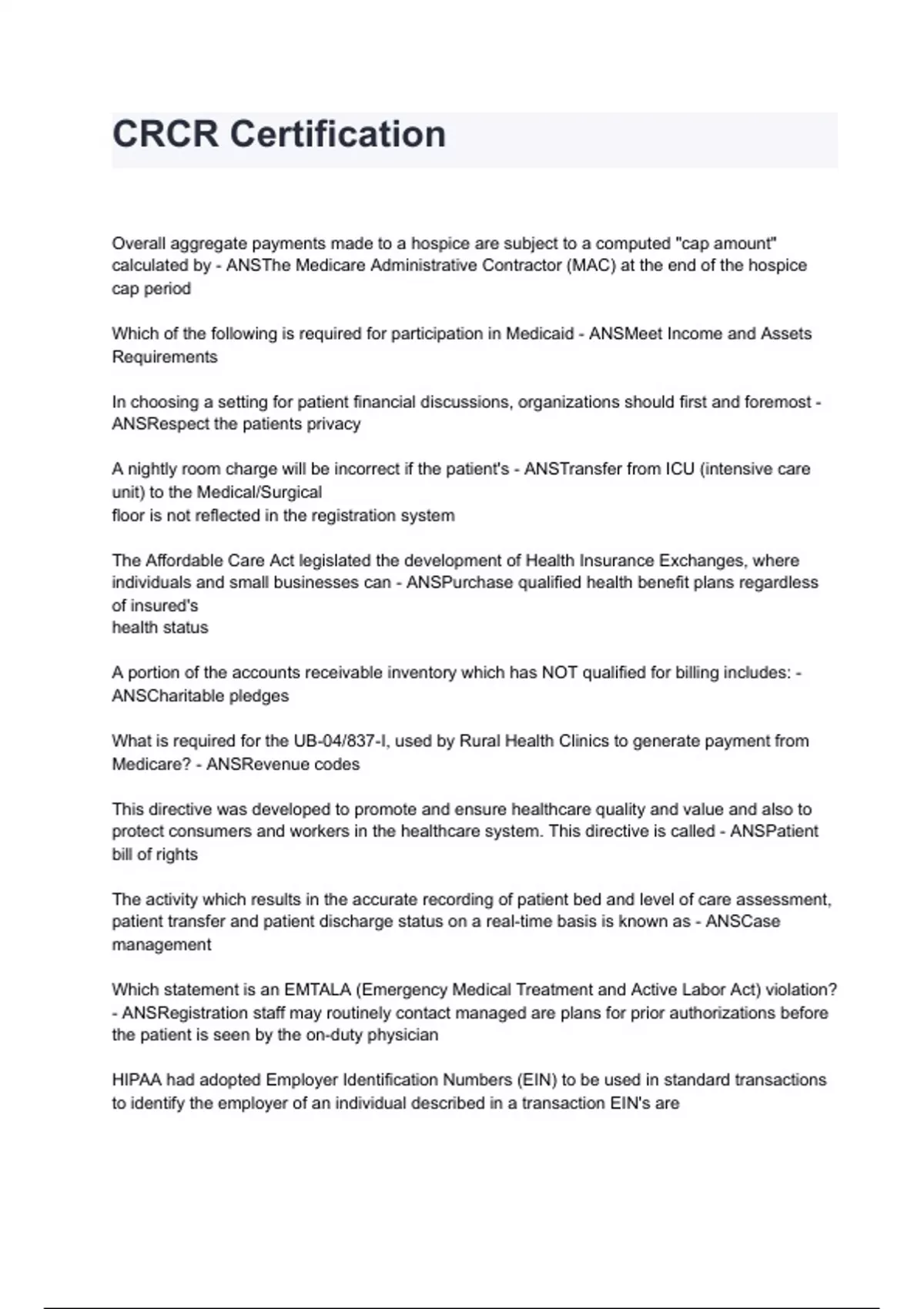 CRCR Certification

Overall aggregate payments made to a hospice are subject to a computed "cap amount" calculated by - ANSThe Medicare Administrative Contractor (MAC) at the end of the hospice cap period

Which of the following is required for participation in Medicaid - ANSMeet Income and Assets Requirements

In choosing a setting for patient financial discussions, organizations should first and foremost - ANSRespect the patients privacy

A nightly room charge will be incorrect if the patient's - ANSTransfer from ICU (intensive care unit) to the Medical/Surgical
floor is not reflected in the registration system

The Affordable Care Act legislated the development of Health Insurance Exchanges, where individuals and small businesses can - ANSPurchase qualified health benefit plans regardless of insured's
health status

A portion of the accounts receivable inventory which has NOT qualified for billing includes: - ANSCharitable pledges

What is required for the UB-04/837-I, used by Rural Health Clinics to generate payment from Medicare? - ANSRevenue codes

This directive was developed to promote and ensure healthcare quality and value and also to protect consumers and workers in the healthcare system. This directive is called - ANSPatient bill of rights

The activity which results in the accurate recording of patient bed and level of care assessment, patient transfer and patient discharge status on a real-time basis is known as - ANSCase management

Which statement is an EMTALA (Emergency Medical Treatment and Active Labor Act) violation? - ANSRegistration staff may routinely contact managed are plans for prior authorizations before the patient is seen by the on-duty physician

HIPAA had adopted Employer Identification Numbers (EIN) to be used in standard transactions to identify the employer of an individual described in a transaction EIN's are